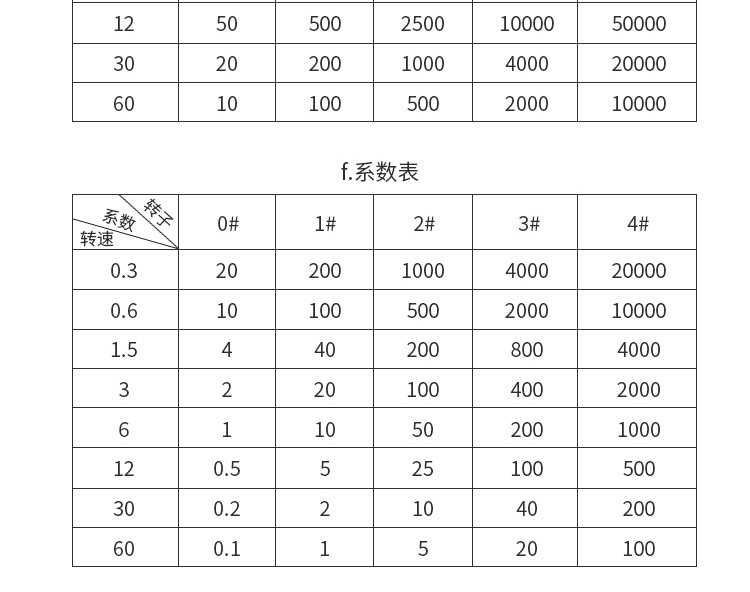 | 12 | 50 | 500 | 2500 | 10000 | 50000 |
|---|---|---|---|---|---|
| 30 | 20 | 200 | 1000 | 4000 | 20000 |
| 60 | 10 | 100 | 500 | 2000 | 10000 |

f.系数表

| 转子 系数 转速 | 0# | 1# | 2# | 3# | 4# |
|---|---|---|---|---|---|
| 0.3 | 20 | 200 | 1000 | 4000 | 20000 |
| 0.6 | 10 | 100 | 500 | 2000 | 10000 |
| 1.5 | 4 | 40 | 200 | 800 | 4000 |
| 3 | 2 | 20 | 100 | 400 | 2000 |
| 6 | 1 | 10 | 50 | 200 | 1000 |
| 12 | 0.5 | 5 | 25 | 100 | 500 |
| 30 | 0.2 | 2 | 10 | 40 | 200 |
| 60 | 0.1 | 1 | 5 | 20 | 100 |